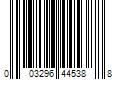 0 03296 44538 8